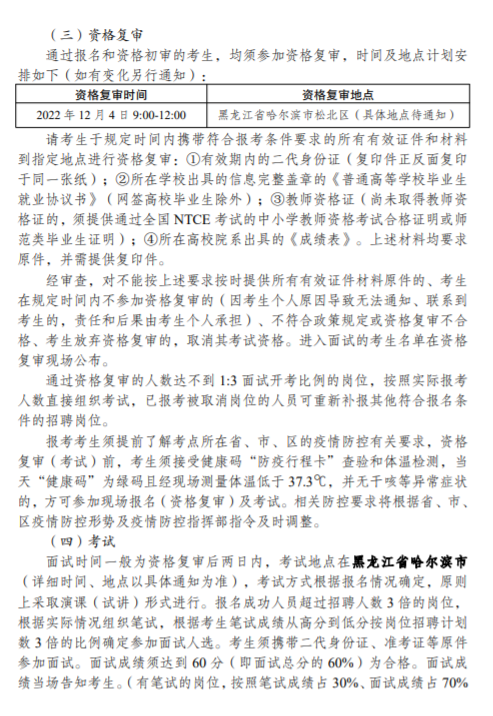 （三）资格复审

通过报名和资格初审的考生，均须参加资格复审，时间及地点计划安排如下（如有变化另行通知）：

| 资格复审时间 | 资格复审地点 |
|---|---|
| 2022 年 12 月 4 日 9:00-12:00 | 黑龙江省哈尔滨市松北区（具体地点待通知） |

请考生于规定时间内携带符合报考条件要求的所有有效证件和材料到指定地点进行资格复审：①有效期内的二代身份证（复印件正反面复印于同一张纸）；②所在学校出具的信息完整盖章的《普通高等学校毕业生就业协议书》（网签高校毕业生除外）；③教师资格证（尚未取得教师资格证的，须提供通过全国 NTCE 考试的中小学教师资格考试合格证明或师范类毕业生证明）；④所在高校院系出具的《成绩表》。上述材料均要求原件，并需提供复印件。

经审查，对不能按上述要求按时提供所有有效证件材料原件的、考生在规定时间内不参加资格复审的（因考生个人原因导致无法通知、联系到考生的，责任和后果由考生个人承担）、不符合政策规定或资格复审不合格、考生放弃资格复审的，取消其考试资格。进入面试的考生名单在资格复审现场公布。

通过资格复审的人数达不到 1:3 面试开考比例的岗位，按照实际报考人数直接组织考试，已报考被取消岗位的人员可重新补报其他符合报名条件的招聘岗位。

报考考生须提前了解考点所在省、市、区的疫情防控有关要求，资格复审（考试）前，考生须接受健康码“防疫行程卡”查验和体温检测，当天“健康码”为绿码且经现场测量体温低于 37.3℃，并无干咳等异常症状的，方可参加现场报名（资格复审）及考试。相关防控要求将根据省、市、区疫情防控形势及疫情防控指挥部指令及时调整。

（四）考试

面试时间一般为资格复审后两日内，考试地点在黑龙江省哈尔滨市（详细时间、地点以具体通知为准），考试方式根据报名情况确定，原则上采取演课（试讲）形式进行。报名成功人员超过招聘人数 3 倍的岗位，根据实际情况组织笔试，根据考生笔试成绩从高分到低分按岗位招聘计划数 3 倍的比例确定参加面试人选。考生须携带二代身份证、准考证等原件参加面试。面试成绩须达到 60 分（即面试总分的 60%）为合格。面试成绩当场告知考生。（有笔试的岗位，按照笔试成绩占 30%、面试成绩占 70%